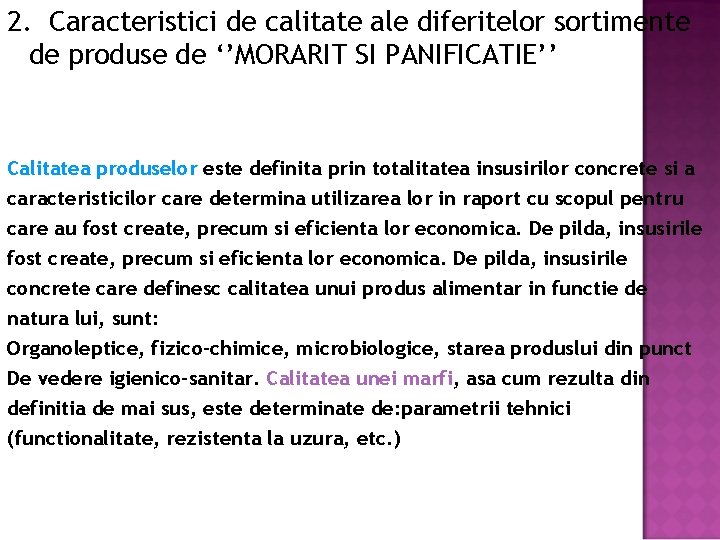 2. Caracteristici de calitate ale diferitelor sortimente de produse de ‘’MORARIT SI PANIFICATIE’’

Calitatea produselor este definita prin totalitatea insusirilor concrete si a caracteristicilor care determina utilizarea lor in raport cu scopul pentru care au fost create, precum si eficienta lor economica. De pilda, insusirile fost create, precum si eficienta lor economica. De pilda, insusirile concrete care definesc calitatea unui produs alimentar in functie de natura lui, sunt:
Organoleptice, fizico-chimice, microbiologice, starea produslui din punct De vedere igienico-sanitar. Calitatea unei marfi, asa cum rezulta din definitia de mai sus, este determinate de:parametrii tehnici (functionalitate, rezistenta la uzura, etc.)